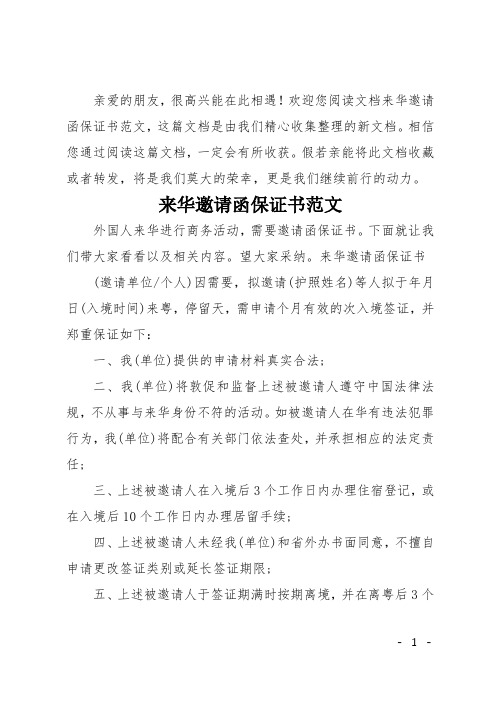 亲爱的朋友，很高兴能在此相遇！欢迎您阅读文档来华邀请函保证书范文，这篇文档是由我们精心收集整理的新文档。相信您通过阅读这篇文档，一定会有所收获。假若亲能将此文档收藏或者转发，将是我们莫大的荣幸，更是我们继续前行的动力。

来华邀请函保证书范文

外国人来华进行商务活动，需要邀请函保证书。下面就让我们带大家看看以及相关内容。望大家采纳。来华邀请函保证书

(邀请单位/个人)因需要，拟邀请(护照姓名)等人拟于年月日(入境时间)来粤，停留天，需申请个月有效的次入境签证，并郑重保证如下：

一、我(单位)提供的申请材料真实合法；

二、我(单位)将敦促和监督上述被邀请人遵守中国法律法规，不从事与来华身份不符的活动。如被邀请人在华有违法犯罪行为，我(单位)将配合有关部门依法查处，并承担相应的法定责任；

三、上述被邀请人在入境后3个工作日内办理住宿登记，或在入境后10个工作日内办理居留手续；

四、上述被邀请人未经我(单位)和省外办书面同意，不擅自申请更改签证类别或延长签证期限；

五、上述被邀请人于签证期满时按期离境，并在离粤后3个

- 1 -